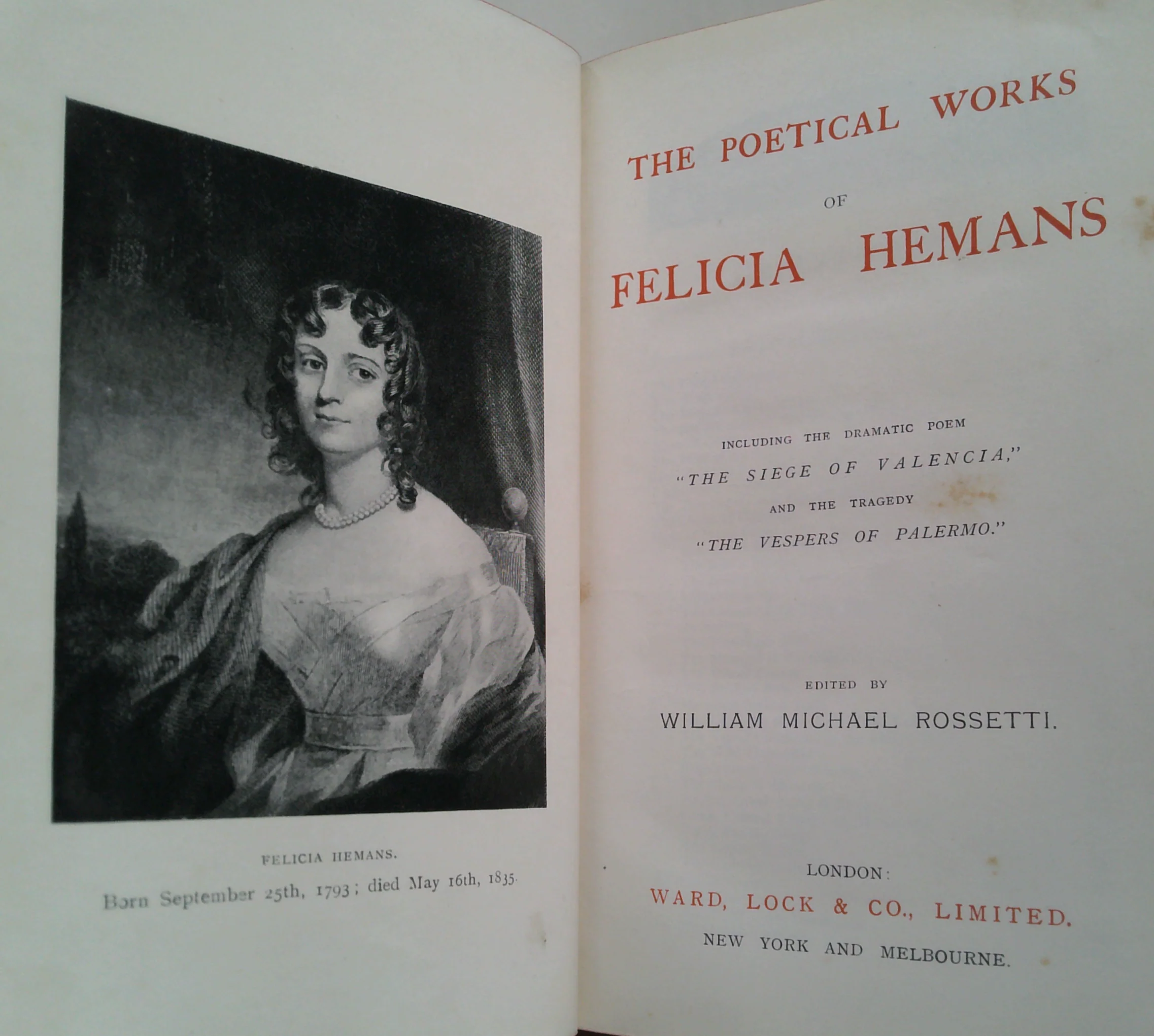 FELICIA HEMANS.
Born September 25th, 1793; died May 16th, 1835.

THE POETICAL WORKS
OF
FELICIA HEMANS

INCLUDING THE DRAMATIC POEM
"THE SIEGE OF VALENCIA,"
AND THE TRAGEDY
"THE VESPERS OF PALERMO."

EDITED BY
WILLIAM MICHAEL ROSSETTI.

LONDON:
WARD, LOCK & CO., LIMITED.
NEW YORK AND MELBOURNE.